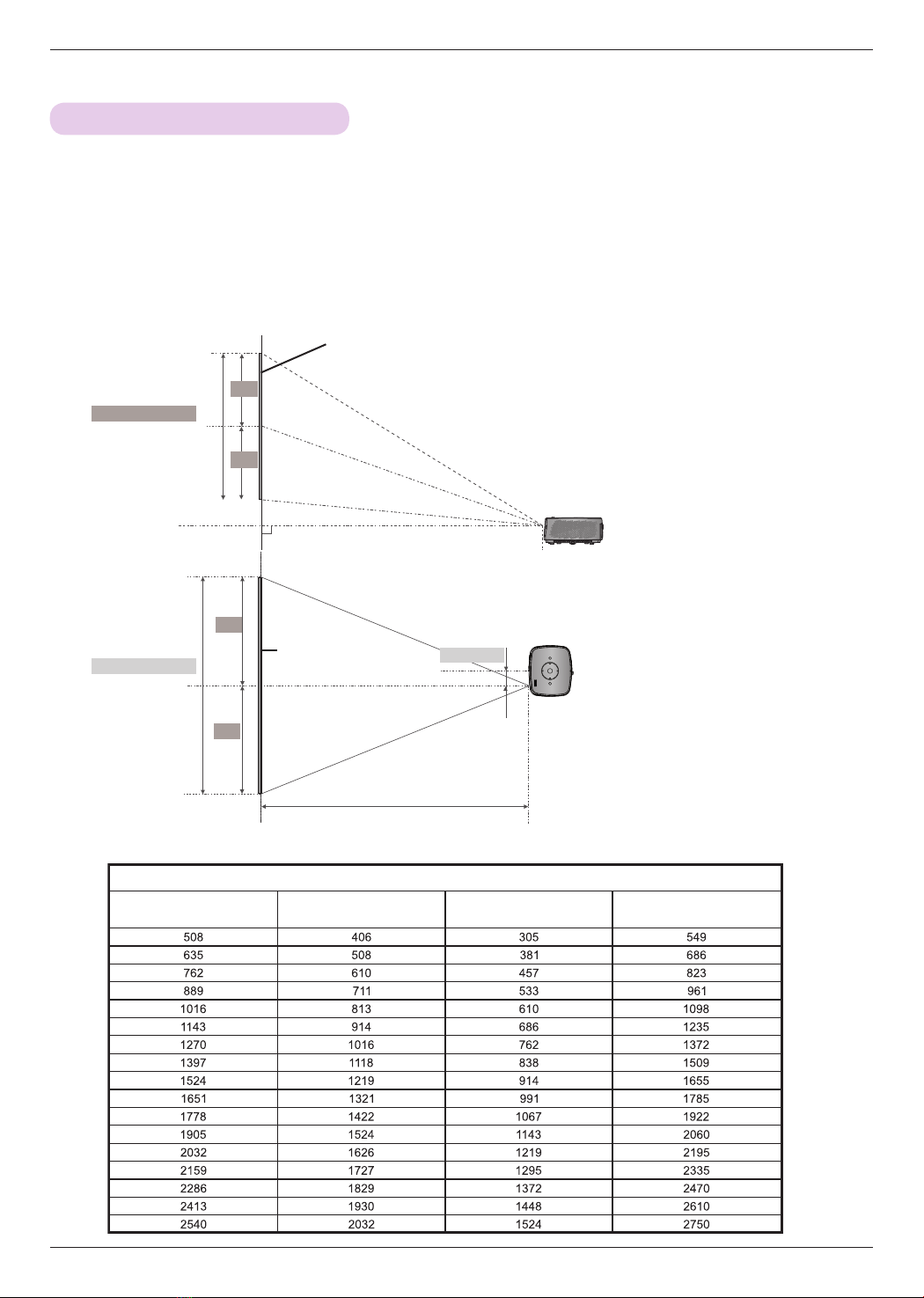 |  |  |  |  |
|---|---|---|---|
| 508 | 406 | 305 | 549 |
| 635 | 508 | 381 | 686 |
| 762 | 610 | 457 | 823 |
| 889 | 711 | 533 | 961 |
| 1016 | 813 | 610 | 1098 |
| 1143 | 914 | 686 | 1235 |
| 1270 | 1016 | 762 | 1372 |
| 1397 | 1118 | 838 | 1509 |
| 1524 | 1219 | 914 | 1655 |
| 1651 | 1321 | 991 | 1785 |
| 1778 | 1422 | 1067 | 1922 |
| 1905 | 1524 | 1143 | 2060 |
| 2032 | 1626 | 1219 | 2195 |
| 2159 | 1727 | 1295 | 2335 |
| 2286 | 1829 | 1372 | 2470 |
| 2413 | 1930 | 1448 | 2610 |
| 2540 | 2032 | 1524 | 2750 |